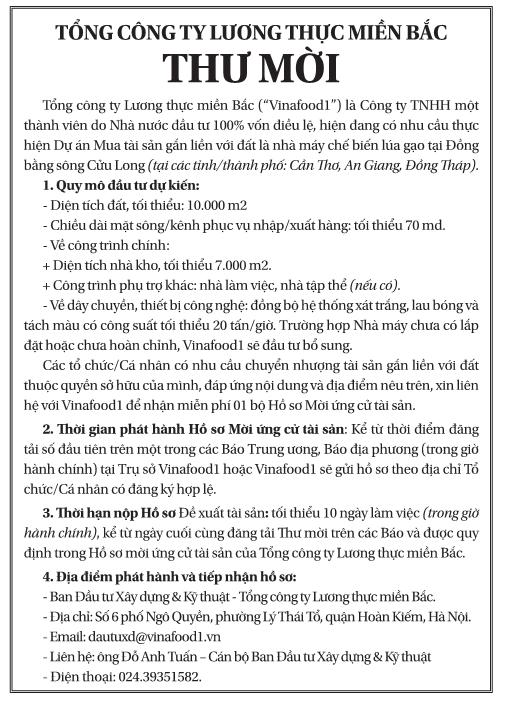 TỔNG CÔNG TY LƯƠNG THỰC MIỀN BẮC
THƯ MỜI

Tổng công ty Lương thực miền Bắc ("Vinafood1") là Công ty TNHH một thành viên do Nhà nước đầu tư 100% vốn điều lệ, hiện đang có nhu cầu thực hiện Dự án Mua tài sản gắn liền với đất là nhà máy chế biến lúa gạo tại Đồng bằng sông Cửu Long (tại các tỉnh/thành phố: Cần Thơ, An Giang, Đồng Tháp).

1. Quy mô đầu tư dự kiến:
- Diện tích đất, tối thiểu: 10.000 m2
- Chiều dài mặt sông/kênh phục vụ nhập/xuất hàng: tối thiểu 70 md.
- Về công trình chính:
+ Diện tích nhà kho, tối thiểu 7.000 m2.
+ Công trình phụ trợ khác: nhà làm việc, nhà tập thể (nếu có).
- Về dây chuyền, thiết bị công nghệ: đồng bộ hệ thống xát trắng, lau bóng và tách màu có công suất tối thiểu 20 tấn/giờ. Trường hợp Nhà máy chưa có lắp đặt hoặc chưa hoàn chỉnh, Vinafood1 sẽ đầu tư bổ sung.

Các tổ chức/Cá nhân có nhu cầu chuyển nhượng tài sản gắn liền với đất thuộc quyền sở hữu của mình, đáp ứng nội dung và địa điểm nêu trên, xin liên hệ với Vinafood1 để nhận miễn phí 01 bộ Hồ sơ Mời ứng cử tài sản.

2. Thời gian phát hành Hồ sơ Mời ứng cử tài sản: Kể từ thời điểm đăng tải số đầu tiên trên một trong các Báo Trung ương, Báo địa phương (trong giờ hành chính) tại Trụ sở Vinafood1 hoặc Vinafood1 sẽ gửi hồ sơ theo địa chỉ Tổ chức/Cá nhân có đăng ký hợp lệ.

3. Thời hạn nộp Hồ sơ Đề xuất tài sản: tối thiểu 10 ngày làm việc (trong giờ hành chính), kể từ ngày cuối cùng đăng tải Thư mời trên các Báo và được quy định trong Hồ sơ mời ứng cử tài sản của Tổng công ty Lương thực miền Bắc.

4. Địa điểm phát hành và tiếp nhận hồ sơ:
- Ban Đầu tư Xây dựng & Kỹ thuật - Tổng công ty Lương thực miền Bắc.
- Địa chỉ: Số 6 phố Ngô Quyền, phường Lý Thái Tổ, quận Hoàn Kiếm, Hà Nội.
- Email: dautuxd@vinafood1.vn
- Liên hệ: ông Đỗ Anh Tuấn – Cán bộ Ban Đầu tư Xây dựng & Kỹ thuật
- Điện thoại: 024.39351582.